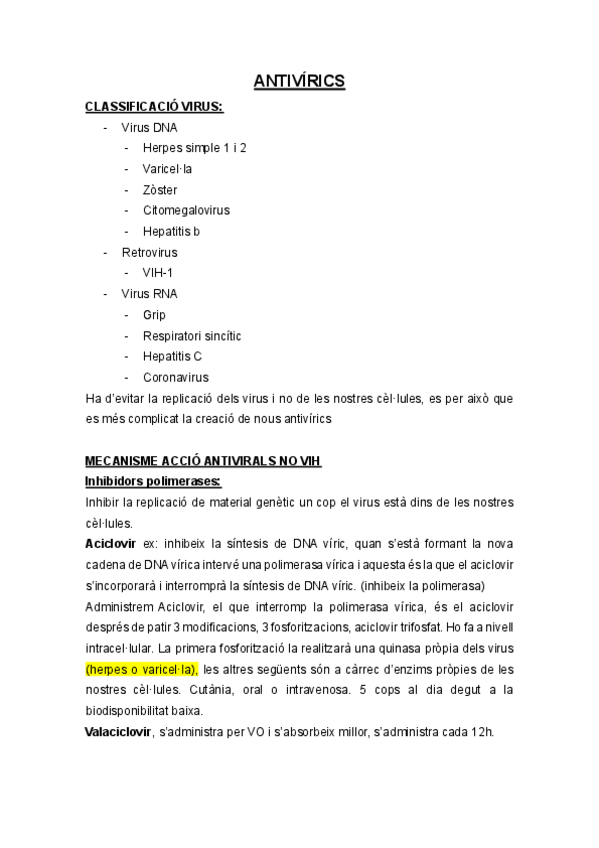 ANTIVÍRICS

CLASSIFICACIÓ VIRUS:

- Virus DNA
  - Herpes simple 1 i 2
  - Varicel·la
  - Zòster
  - Citomegalovirus
  - Hepatitis b
- Retrovirus
  - VIH-1
- Virus RNA
  - Grip
  - Respiratori sincític
  - Hepatitis C
  - Coronavirus

Ha d'evitar la replicació dels virus i no de les nostres cèl·lules, es per això que es més complicat la creació de nous antivírics

MECANISME ACCIÓ ANTIVIRALS NO VIH

Inhibidors polimerases:

Inhibir la replicació de material genètic un cop el virus està dins de les nostres cèl·lules.

Aciclovir ex: inhibeix la síntesis de DNA víric, quan s'està formant la nova cadena de DNA vírica intervé una polimerasa vírica i aquesta és la que el aciclovir s'incorporarà i interromprà la síntesis de DNA víric. (inhibeix la polimerasa)

Administrem Aciclovir, el que interromp la polimerasa vírica, és el aciclovir després de patir 3 modificacions, 3 fosforitzacions, aciclovir trifosfat. Ho fa a nivell intracel·lular. La primera fosforització la realitzarà una quinasa pròpia dels virus (herpes o varicel·la), les altres següents són a càrrec d'enzims pròpies de les nostres cèl·lules. Cutània, oral o intravenosa. 5 cops al dia degut a la biodisponibilitat baixa.

Valaciclovir, s'administra per VO i s'absorbeix millor, s'administra cada 12h.